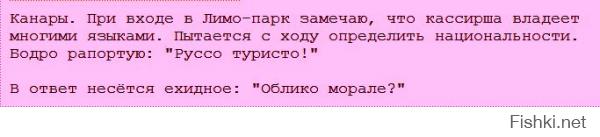 Канары. При входе в Лимо-парк замечаю, что кассирша владеет многими языками. Пытается с ходу определить национальности. Бодро рапортую: "Руссо туристо!"

В ответ несётся ехидное: "Облико морале?"

Fishki.net